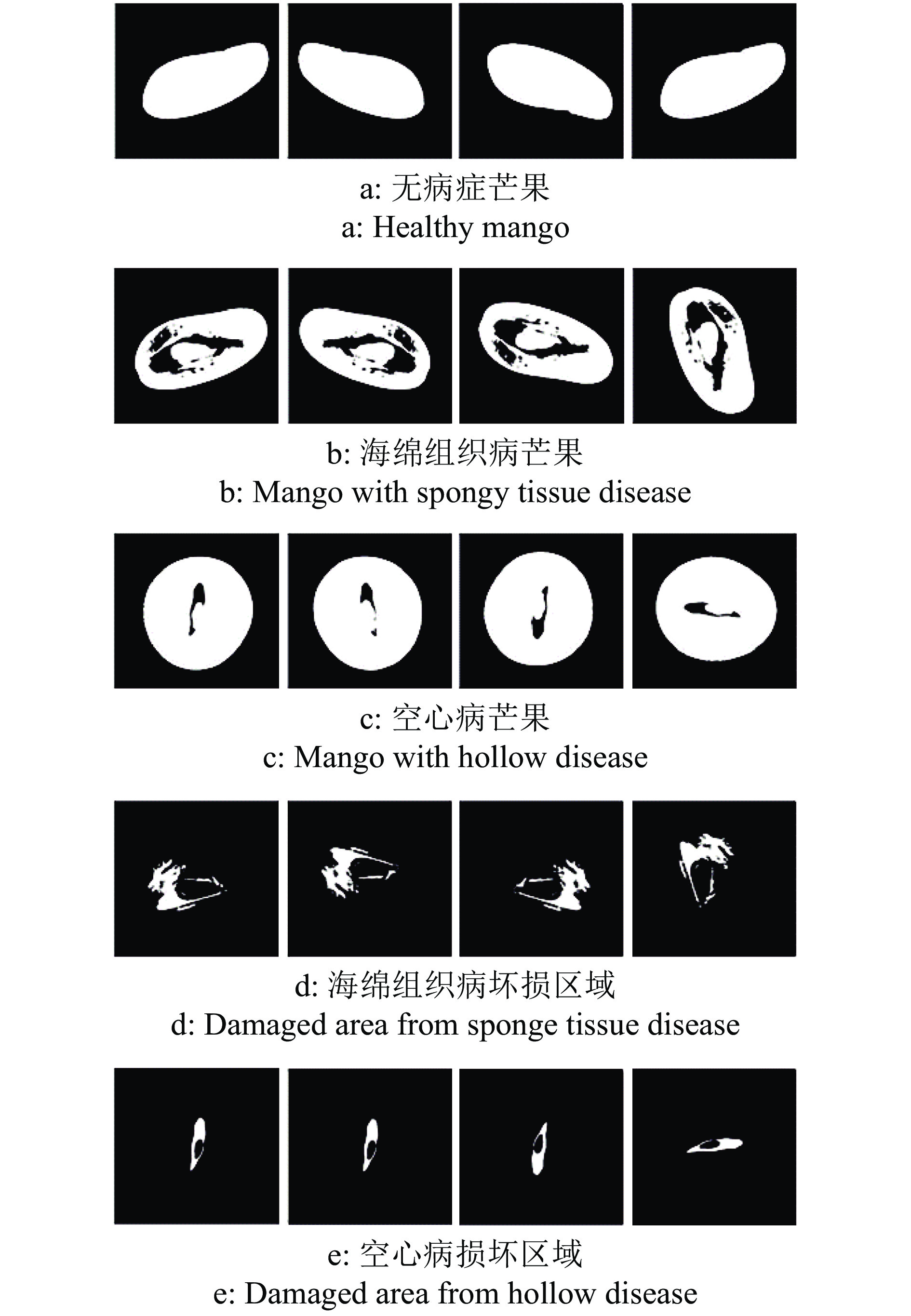 a: 无病症芒果
a: Healthy mango

b: 海绵组织病芒果
b: Mango with spongy tissue disease

c: 空心病芒果
c: Mango with hollow disease

d: 海绵组织病坏损区域
d: Damaged area from sponge tissue disease

e: 空心病损坏区域
e: Damaged area from hollow disease